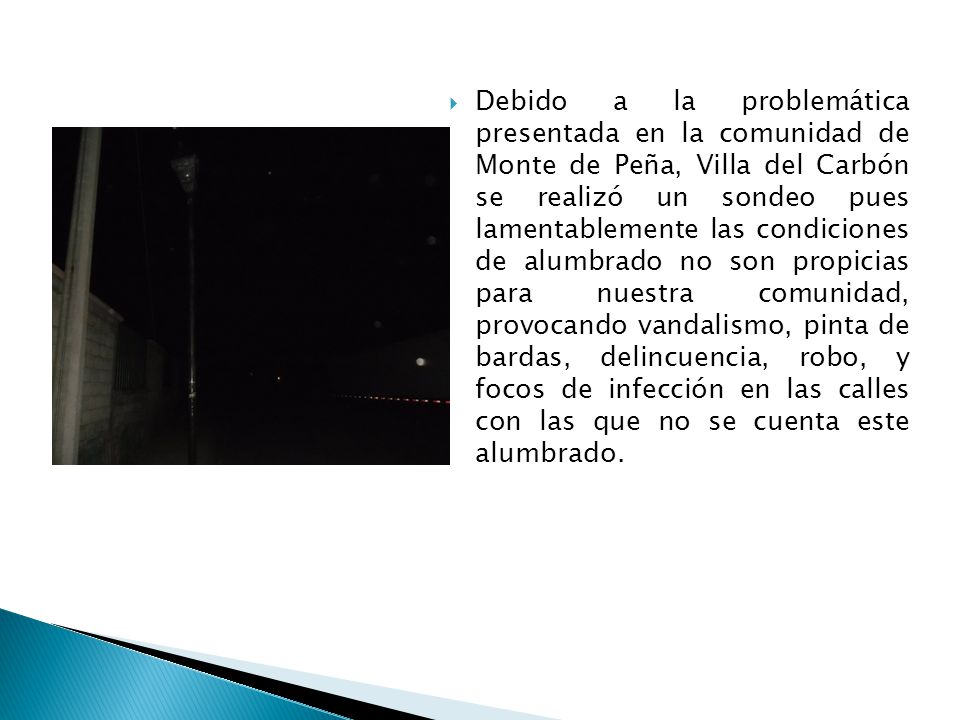 Debido a la problemática presentada en la comunidad de Monte de Peña, Villa del Carbón se realizó un sondeo pues lamentablemente las condiciones de alumbrado no son propicias para nuestra comunidad, provocando vandalismo, pinta de bardas, delincuencia, robo, y focos de infección en las calles con las que no se cuenta este alumbrado.